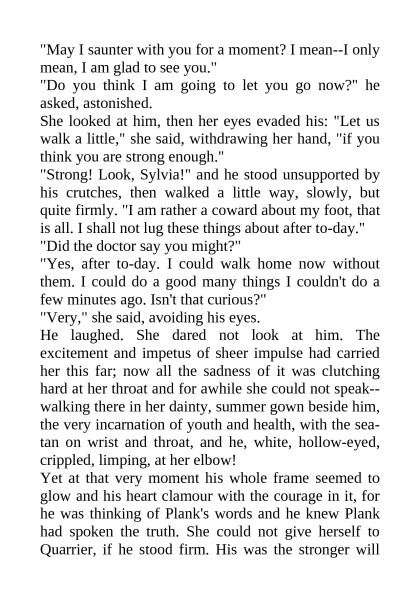 "May I saunter with you for a moment? I mean--I only mean, I am glad to see you."
"Do you think I am going to let you go now?" he asked, astonished.
She looked at him, then her eyes evaded his: "Let us walk a little," she said, withdrawing her hand, "if you think you are strong enough."
"Strong! Look, Sylvia!" and he stood unsupported by his crutches, then walked a little way, slowly, but quite firmly. "I am rather a coward about my foot, that is all. I shall not lug these things about after to-day."
"Did the doctor say you might?"
"Yes, after to-day. I could walk home now without them. I could do a good many things I couldn't do a few minutes ago. Isn't that curious?"
"Very," she said, avoiding his eyes.
He laughed. She dared not look at him. The excitement and impetus of sheer impulse had carried her this far; now all the sadness of it was clutching hard at her throat and for awhile she could not speak--walking there in her dainty, summer gown beside him, the very incarnation of youth and health, with the sea-tan on wrist and throat, and he, white, hollow-eyed, crippled, limping, at her elbow!
Yet at that very moment his whole frame seemed to glow and his heart clamour with the courage in it, for he was thinking of Plank's words and he knew Plank had spoken the truth. She could not give herself to Quarrier, if he stood firm. His was the stronger will